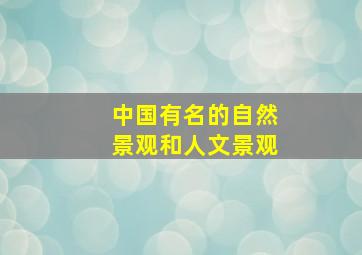 中国有名的自然景观和人文景观